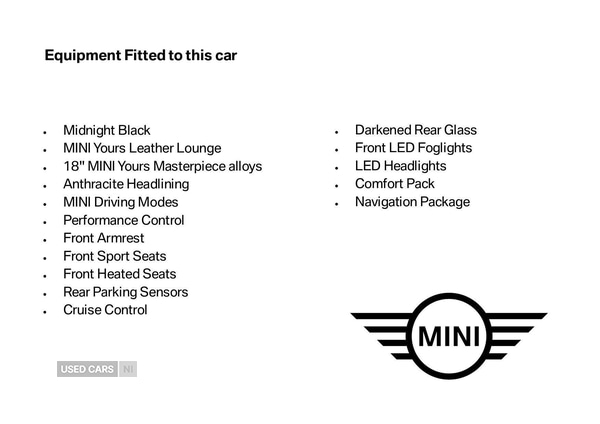 Equipment Fitted to this car

- Midnight Black
- MINI Yours Leather Lounge
- 18" MINI Yours Masterpiece alloys
- Anthracite Headlining
- MINI Driving Modes
- Performance Control
- Front Armrest
- Front Sport Seats
- Front Heated Seats
- Rear Parking Sensors
- Cruise Control

- Darkened Rear Glass
- Front LED Foglights
- LED Headlights
- Comfort Pack
- Navigation Package

MINI

USED CARS NI